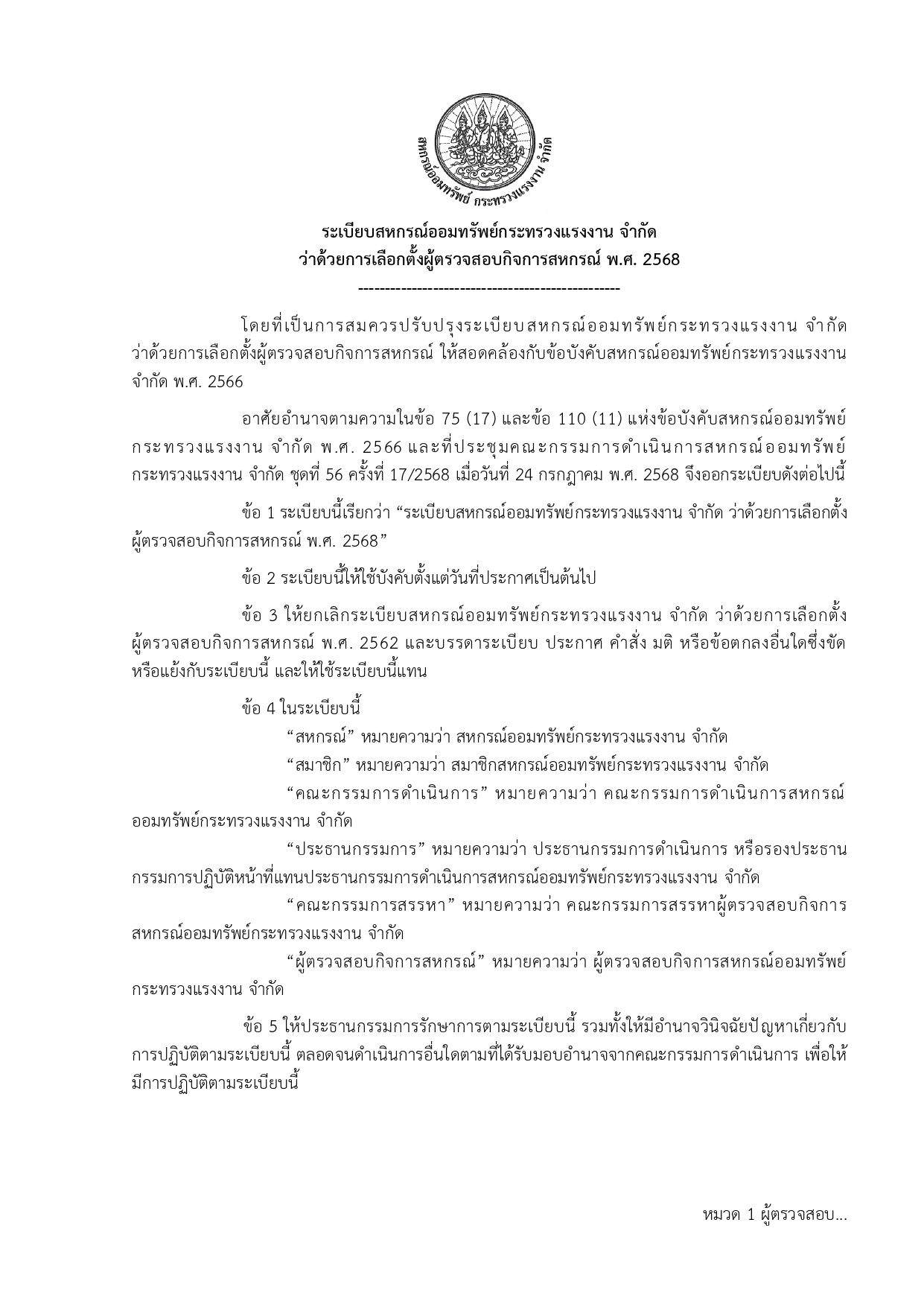 สหกรณ์ออมทรัพย์ กระทรวงแรงงาน จำกัด

ระเบียบสหกรณ์ออมทรัพย์กระทรวงแรงงาน จำกัด
ว่าด้วยการเลือกตั้งผู้ตรวจสอบกิจการสหกรณ์ พ.ศ. 2568
-------------------------------------------------

โดยที่เป็นการสมควรปรับปรุงระเบียบสหกรณ์ออมทรัพย์กระทรวงแรงงาน จำกัด ว่าด้วยการเลือกตั้งผู้ตรวจสอบกิจการสหกรณ์ ให้สอดคล้องกับข้อบังคับสหกรณ์ออมทรัพย์กระทรวงแรงงาน จำกัด พ.ศ. 2566

อาศัยอำนาจตามความในข้อ 75 (17) และข้อ 110 (11) แห่งข้อบังคับสหกรณ์ออมทรัพย์กระทรวงแรงงาน จำกัด พ.ศ. 2566 และที่ประชุมคณะกรรมการดำเนินการสหกรณ์ออมทรัพย์กระทรวงแรงงาน จำกัด ชุดที่ 56 ครั้งที่ 17/2568 เมื่อวันที่ 24 กรกฎาคม พ.ศ. 2568 จึงออกระเบียบดังต่อไปนี้

ข้อ 1 ระเบียบนี้เรียกว่า “ระเบียบสหกรณ์ออมทรัพย์กระทรวงแรงงาน จำกัด ว่าด้วยการเลือกตั้งผู้ตรวจสอบกิจการสหกรณ์ พ.ศ. 2568”

ข้อ 2 ระเบียบนี้ให้ใช้บังคับตั้งแต่วันที่ประกาศเป็นต้นไป

ข้อ 3 ให้ยกเลิกระเบียบสหกรณ์ออมทรัพย์กระทรวงแรงงาน จำกัด ว่าด้วยการเลือกตั้งผู้ตรวจสอบกิจการสหกรณ์ พ.ศ. 2562 และบรรดาระเบียบ ประกาศ คำสั่ง มติ หรือข้อตกลงอื่นใดซึ่งขัดหรือแย้งกับระเบียบนี้ และให้ใช้ระเบียบนี้แทน

ข้อ 4 ในระเบียบนี้

“สหกรณ์” หมายความว่า สหกรณ์ออมทรัพย์กระทรวงแรงงาน จำกัด

“สมาชิก” หมายความว่า สมาชิกสหกรณ์ออมทรัพย์กระทรวงแรงงาน จำกัด

“คณะกรรมการดำเนินการ” หมายความว่า คณะกรรมการดำเนินการสหกรณ์ออมทรัพย์กระทรวงแรงงาน จำกัด

“ประธานกรรมการ” หมายความว่า ประธานกรรมการดำเนินการ หรือรองประธานกรรมการปฏิบัติหน้าที่แทนประธานกรรมการดำเนินการสหกรณ์ออมทรัพย์กระทรวงแรงงาน จำกัด

“คณะกรรมการสรรหา” หมายความว่า คณะกรรมการสรรหาผู้ตรวจสอบกิจการสหกรณ์ออมทรัพย์กระทรวงแรงงาน จำกัด

“ผู้ตรวจสอบกิจการสหกรณ์” หมายความว่า ผู้ตรวจสอบกิจการสหกรณ์ออมทรัพย์กระทรวงแรงงาน จำกัด

ข้อ 5 ให้ประธานกรรมการรักษาการตามระเบียบนี้ รวมทั้งให้มีอำนาจวินิจฉัยปัญหาเกี่ยวกับการปฏิบัติตามระเบียบนี้ ตลอดจนดำเนินการอื่นใดตามที่ได้รับมอบอำนาจจากคณะกรรมการดำเนินการ เพื่อให้มีการปฏิบัติตามระเบียบนี้

หมวด 1 ผู้ตรวจสอบ...